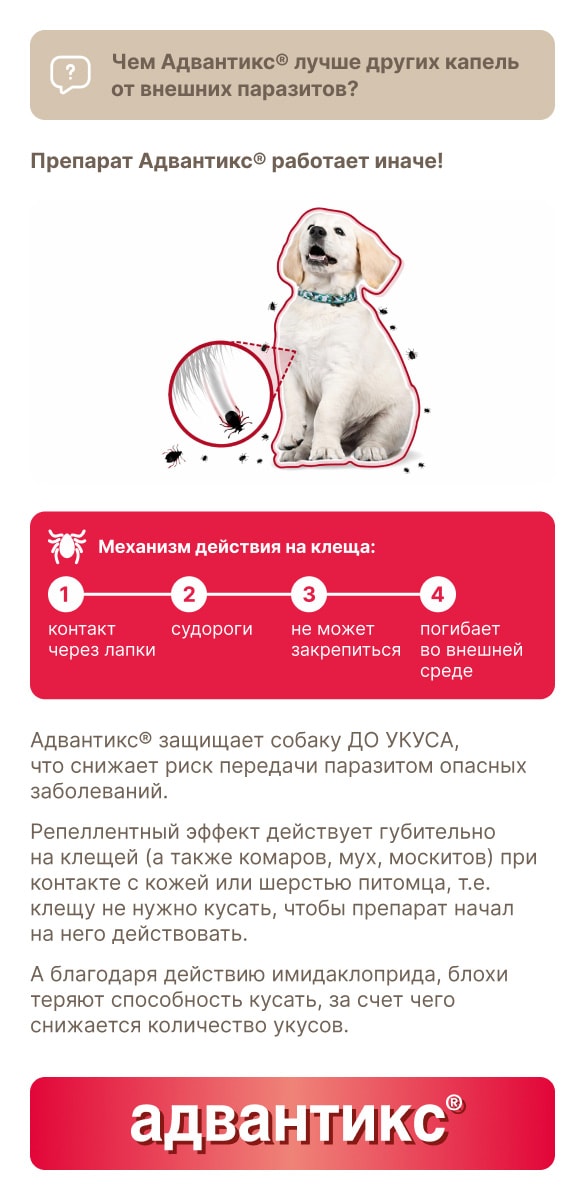 ?

Чем Адвантикс® лучше других капель от внешних паразитов?

Препарат Адвантикс® работает иначе!

Механизм действия на клеща:

1 контакт через лапки

2 судороги

3 не может закрепиться

4 погибает во внешней среде

Адвантикс® защищает собаку ДО УКУСА, что снижает риск передачи паразитом опасных заболеваний.

Репеллентный эффект действует губительно на клещей (а также комаров, мух, москитов) при контакте с кожей или шерстью питомца, т.е. клещу не нужно кусать, чтобы препарат начал на него действовать.

А благодаря действию имидаклоприда, блохи теряют способность кусать, за счет чего снижается количество укусов.

адвантикс®